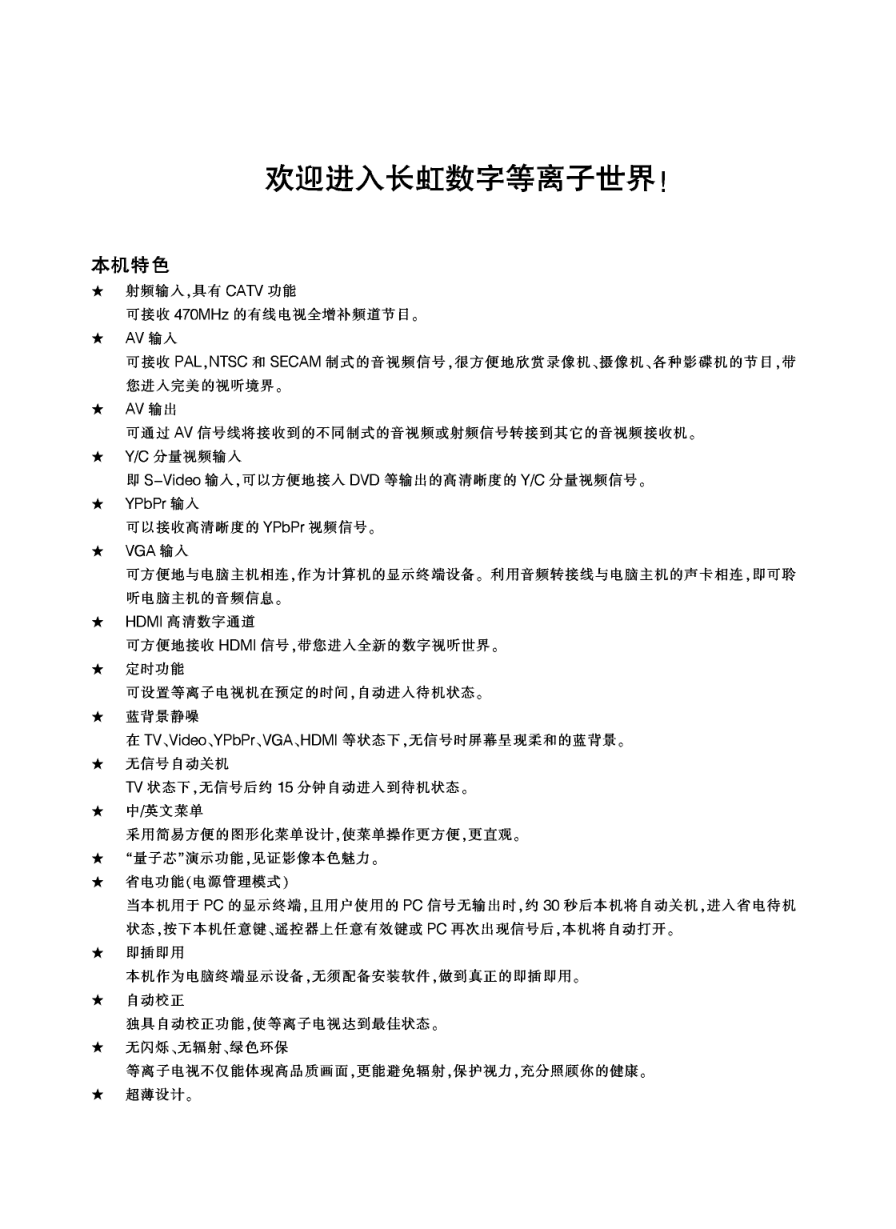 欢迎进入长虹数字等离子世界!

本机特色

★ 射频输入,具有 CATV 功能
可接收 470MHz 的有线电视全增补频道节目。

★ AV 输入
可接收 PAL,NTSC 和 SECAM 制式的音视频信号,很方便地欣赏录像机、摄像机、各种影碟机的节目,带您进入完美的视听境界。

★ AV 输出
可通过 AV 信号线将接收到的不同制式的音视频或射频信号转接到其它的音视频接收机。

★ Y/C 分量视频输入
即 S-Video 输入,可以方便地接入 DVD 等输出的高清晰度的 Y/C 分量视频信号。

★ YPbPr 输入
可以接收高清晰度的 YPbPr 视频信号。

★ VGA 输入
可方便地与电脑主机相连,作为计算机的显示终端设备。利用音频转接线与电脑主机的声卡相连,即可聆听电脑主机的音频信息。

★ HDMI 高清数字通道
可方便地接收 HDMI 信号,带您进入全新的数字视听世界。

★ 定时功能
可设置等离子电视机在预定的时间,自动进入待机状态。

★ 蓝背景静噪
在 TV、Video、YPbPr、VGA、HDMI 等状态下,无信号时屏幕呈现柔和的蓝背景。

★ 无信号自动关机
TV 状态下,无信号后约 15 分钟自动进入到待机状态。

★ 中/英文菜单
采用简易方便的图形化菜单设计,使菜单操作更方便,更直观。

★ “量子芯”演示功能,见证影像本色魅力。

★ 省电功能(电源管理模式)
当本机用于 PC 的显示终端,且用户使用的 PC 信号无输出时,约 30 秒后本机将自动关机,进入省电待机状态,按下本机任意键、遥控器上任意有效键或 PC 再次出现信号后,本机将自动打开。

★ 即插即用
本机作为电脑终端显示设备,无须配备安装软件,做到真正的即插即用。

★ 自动校正
独具自动校正功能,使等离子电视达到最佳状态。

★ 无闪烁、无辐射、绿色环保
等离子电视不仅能体现高品质画面,更能避免辐射,保护视力,充分照顾你的健康。

★ 超薄设计。